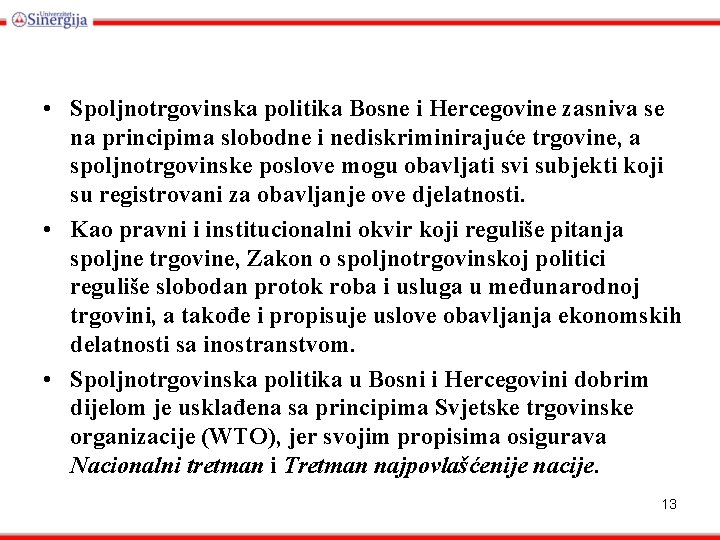 Univerzitet Sinergija

• Spoljnotrgovinska politika Bosne i Hercegovine zasniva se na principima slobodne i nediskriminirajuće trgovine, a spoljnotrgovinske poslove mogu obavljati svi subjekti koji su registrovani za obavljanje ove djelatnosti.

• Kao pravni i institucionalni okvir koji reguliše pitanja spoljne trgovine, Zakon o spoljnotrgovinskoj politici reguliše slobodan protok roba i usluga u međunarodnoj trgovini, a takođe i propisuje uslove obavljanja ekonomskih delatnosti sa inostranstvom.

• Spoljnotrgovinska politika u Bosni i Hercegovini dobrim dijelom je usklađena sa principima Svjetske trgovinske organizacije (WTO), jer svojim propisima osigurava Nacionalni tretman i Tretman najpovlašćenije nacije.

13